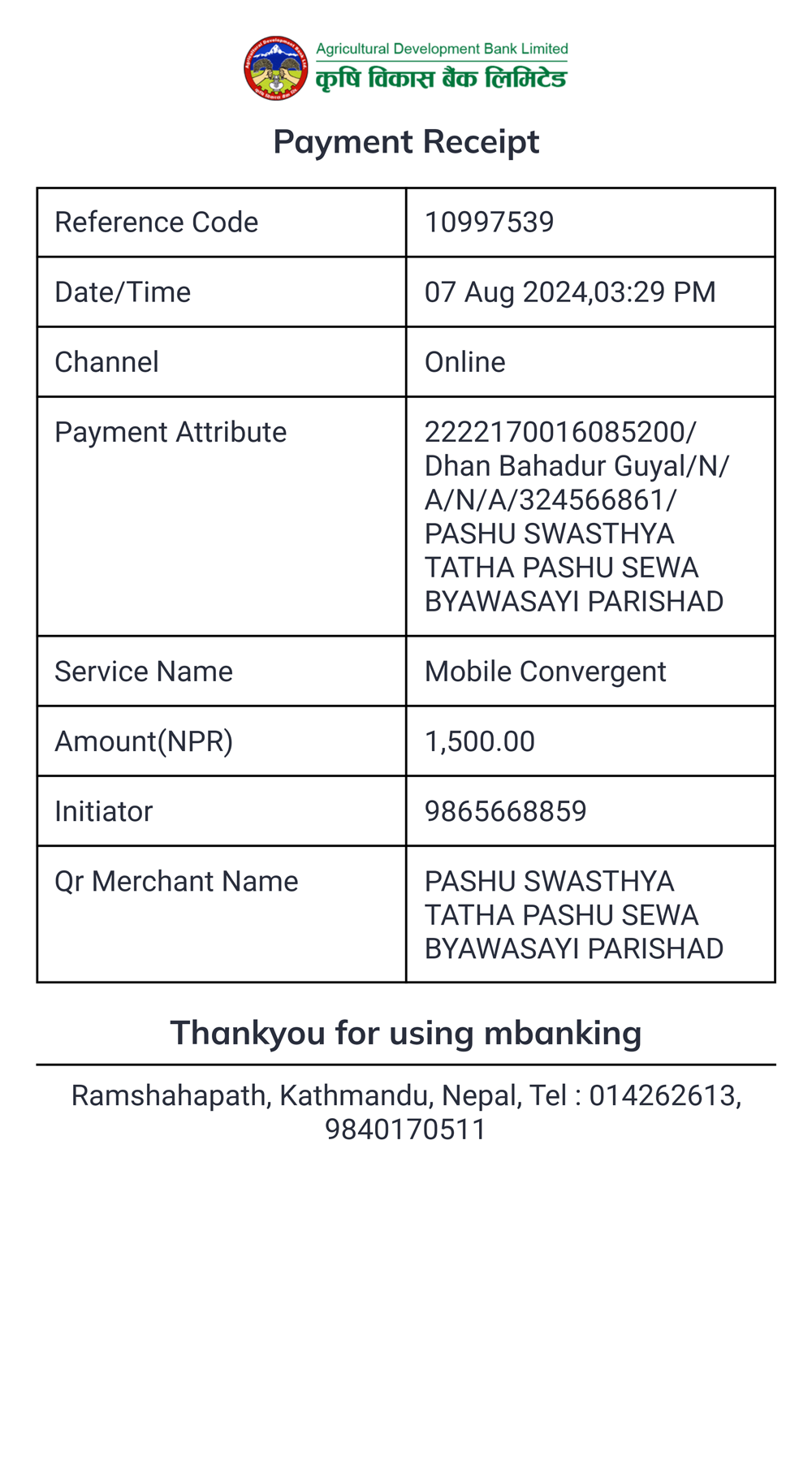 Agricultural Development Bank Limited
कृषि विकास बैंक लिमिटेड

Payment Receipt

| Reference Code | 10997539 |
|---|---|
| Date/Time | 07 Aug 2024,03:29 PM |
| Channel | Online |
| Payment Attribute | 2222170016085200/ Dhan Bahadur Guyal/N/ A/N/A/324566861/ PASHU SWASTHYA TATHA PASHU SEWA BYAWASAYI PARISHAD |
| Service Name | Mobile Convergent |
| Amount(NPR) | 1,500.00 |
| Initiator | 9865668859 |
| Qr Merchant Name | PASHU SWASTHYA TATHA PASHU SEWA BYAWASAYI PARISHAD |

Thankyou for using mbanking

Ramshahapath, Kathmandu, Nepal, Tel : 014262613, 9840170511